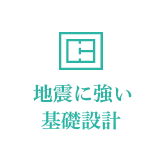 地震に強い
基礎設計